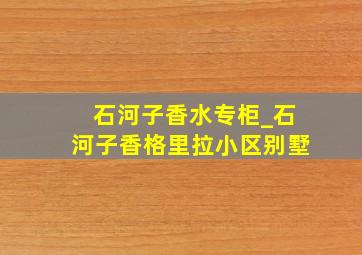 石河子香水专柜_石河子香格里拉小区别墅